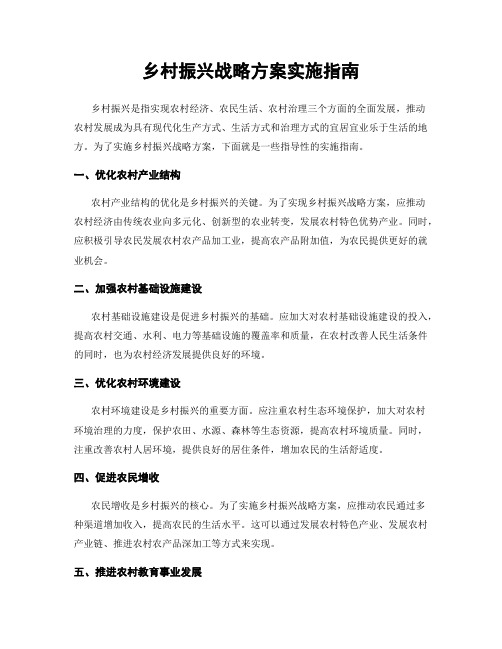 乡村振兴战略方案实施指南

乡村振兴是指实现农村经济、农民生活、农村治理三个方面的全面发展，推动农村发展成为具有现代化生产方式、生活方式和治理方式的宜居宜业乐于生活的地方。为了实施乡村振兴战略方案，下面就是一些指导性的实施指南。

一、优化农村产业结构

农村产业结构的优化是乡村振兴的关键。为了实现乡村振兴战略方案，应推动农村经济由传统农业向多元化、创新型的农业转变，发展农村特色优势产业。同时，应积极引导农民发展农村农产品加工业，提高农产品附加值，为农民提供更好的就业机会。

二、加强农村基础设施建设

农村基础设施建设是促进乡村振兴的基础。应加大对农村基础设施建设的投入，提高农村交通、水利、电力等基础设施的覆盖率和质量，在农村改善人民生活条件的同时，也为农村经济发展提供良好的环境。

三、优化农村环境建设

农村环境建设是乡村振兴的重要方面。应注重农村生态环境保护，加大对农村环境治理的力度，保护农田、水源、森林等生态资源，提高农村环境质量。同时，注重改善农村人居环境，提供良好的居住条件，增加农民的生活舒适度。

四、促进农民增收

农民增收是乡村振兴的核心。为了实施乡村振兴战略方案，应推动农民通过多种渠道增加收入，提高农民的生活水平。这可以通过发展农村特色产业、发展农村产业链、推进农村农产品深加工等方式来实现。

五、推进农村教育事业发展